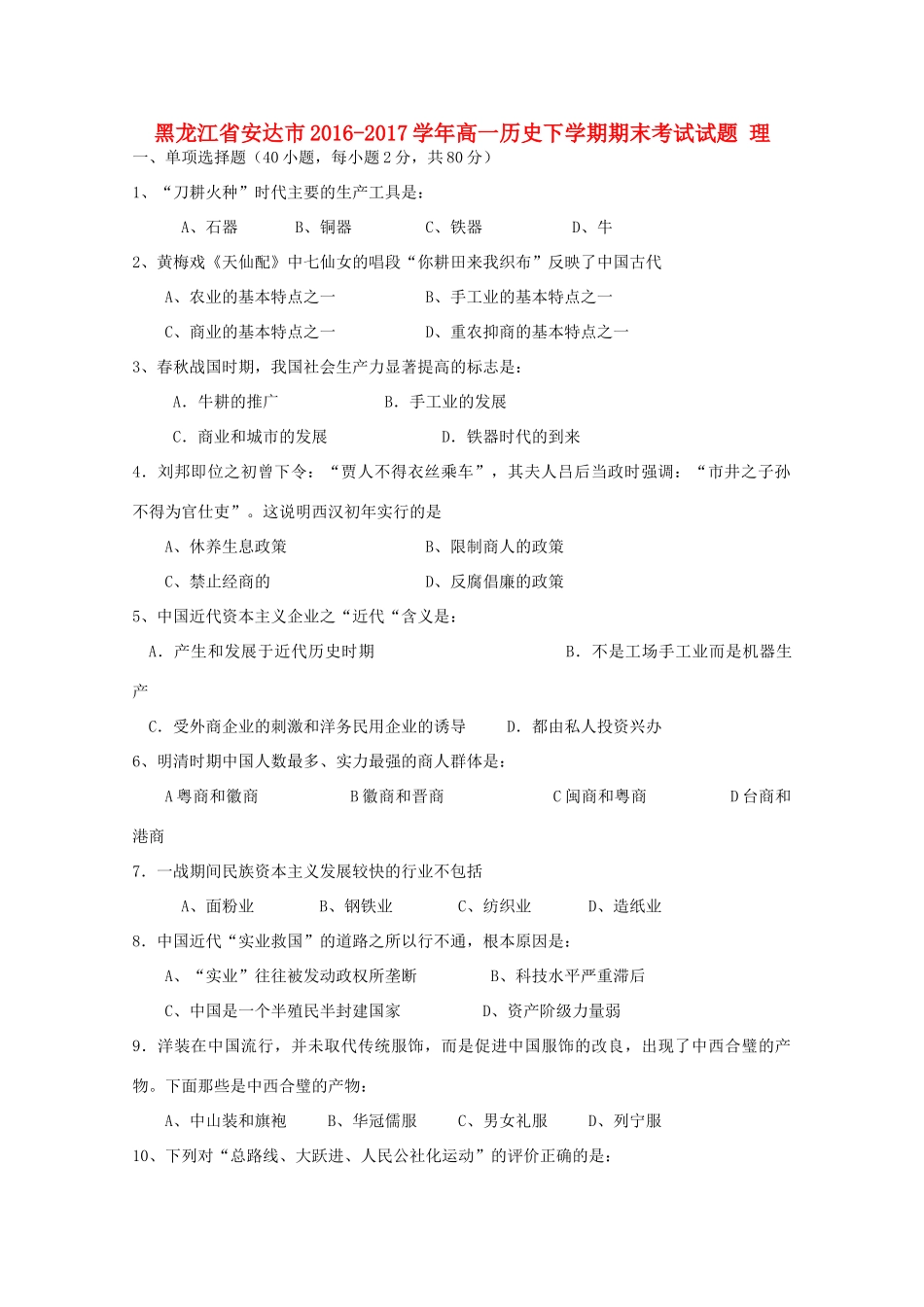 黑龙江省安达市2016-2017学年高一历史下学期期末考试试题 理

一、单项选择题（40小题，每小题2分，共80分）

1、“刀耕火种”时代主要的生产工具是：

A、石器 B、铜器 C、铁器 D、牛

2、黄梅戏《天仙配》中七仙女的唱段“你耕田来我织布”反映了中国古代

A、农业的基本特点之一 B、手工业的基本特点之一

C、商业的基本特点之一 D、重农抑商的基本特点之一

3、春秋战国时期，我国社会生产力显著提高的标志是：

A．牛耕的推广 B．手工业的发展

C．商业和城市的发展 D．铁器时代的到来

4．刘邦即位之初曾下令：“贾人不得衣丝乘车”，其夫人吕后当政时强调：“市井之子孙不得为官仕吏”。这说明西汉初年实行的是

A、休养生息政策 B、限制商人的政策

C、禁止经商的 D、反腐倡廉的政策

5、中国近代资本主义企业之“近代“含义是：

A．产生和发展于近代历史时期 B．不是工场手工业而是机器生产

C．受外商企业的刺激和洋务民用企业的诱导 D．都由私人投资兴办

6、明清时期中国人数最多、实力最强的商人群体是：

A粤商和徽商 B徽商和晋商 C闽商和粤商 D台商和港商

7．一战期间民族资本主义发展较快的行业不包括

A、面粉业 B、钢铁业 C、纺织业 D、造纸业

8．中国近代“实业救国”的道路之所以行不通，根本原因是：

A、“实业”往往被发动政权所垄断 B、科技水平严重滞后

C、中国是一个半殖民半封建国家 D、资产阶级力量弱

9．洋装在中国流行，并未取代传统服饰，而是促进中国服饰的改良，出现了中西合璧的产物。下面那些是中西合璧的产物：

A、中山装和旗袍 B、华冠儒服 C、男女礼服 D、列宁服

10、下列对“总路线、大跃进、人民公社化运动”的评价正确的是：